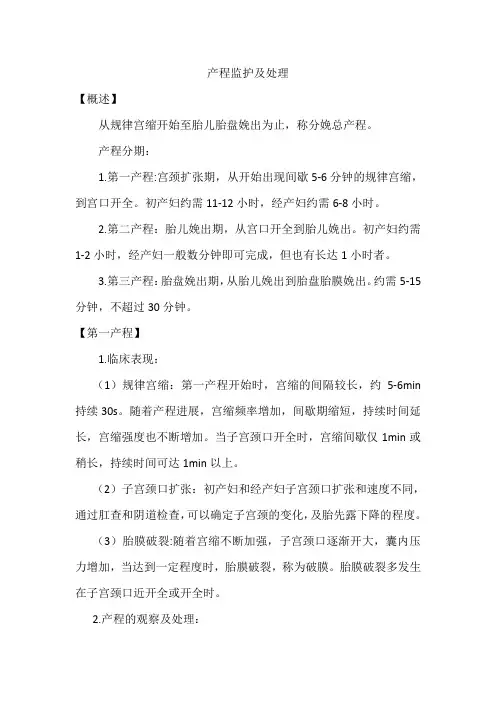 产程监护及处理

【概述】

从规律宫缩开始至胎儿胎盘娩出为止，称分娩总产程。

产程分期：

1.第一产程:宫颈扩张期，从开始出现间歇 5-6 分钟的规律宫缩，到宫口开全。初产妇约需 11-12 小时，经产妇约需 6-8 小时。

2.第二产程：胎儿娩出期，从宫口开全到胎儿娩出。初产妇约需 1-2 小时，经产妇一般数分钟即可完成，但也有长达 1 小时者。

3.第三产程：胎盘娩出期，从胎儿娩出到胎盘胎膜娩出。约需 5-15 分钟，不超过 30 分钟。

【第一产程】

1.临床表现：

（1）规律宫缩：第一产程开始时，宫缩的间隔较长，约 5-6min 持续 30s。随着产程进展，宫缩频率增加，间歇期缩短，持续时间延长，宫缩强度也不断增加。当子宫颈口开全时，宫缩间歇仅 1min 或稍长，持续时间可达 1min 以上。

（2）子宫颈口扩张：初产妇和经产妇子宫颈口扩张和速度不同，通过肛查和阴道检查，可以确定子宫颈的变化，及胎先露下降的程度。

（3）胎膜破裂:随着宫缩不断加强，子宫颈口逐渐开大，囊内压力增加，当达到一定程度时，胎膜破裂，称为破膜。胎膜破裂多发生在子宫颈口近开全或开全时。

2.产程的观察及处理：